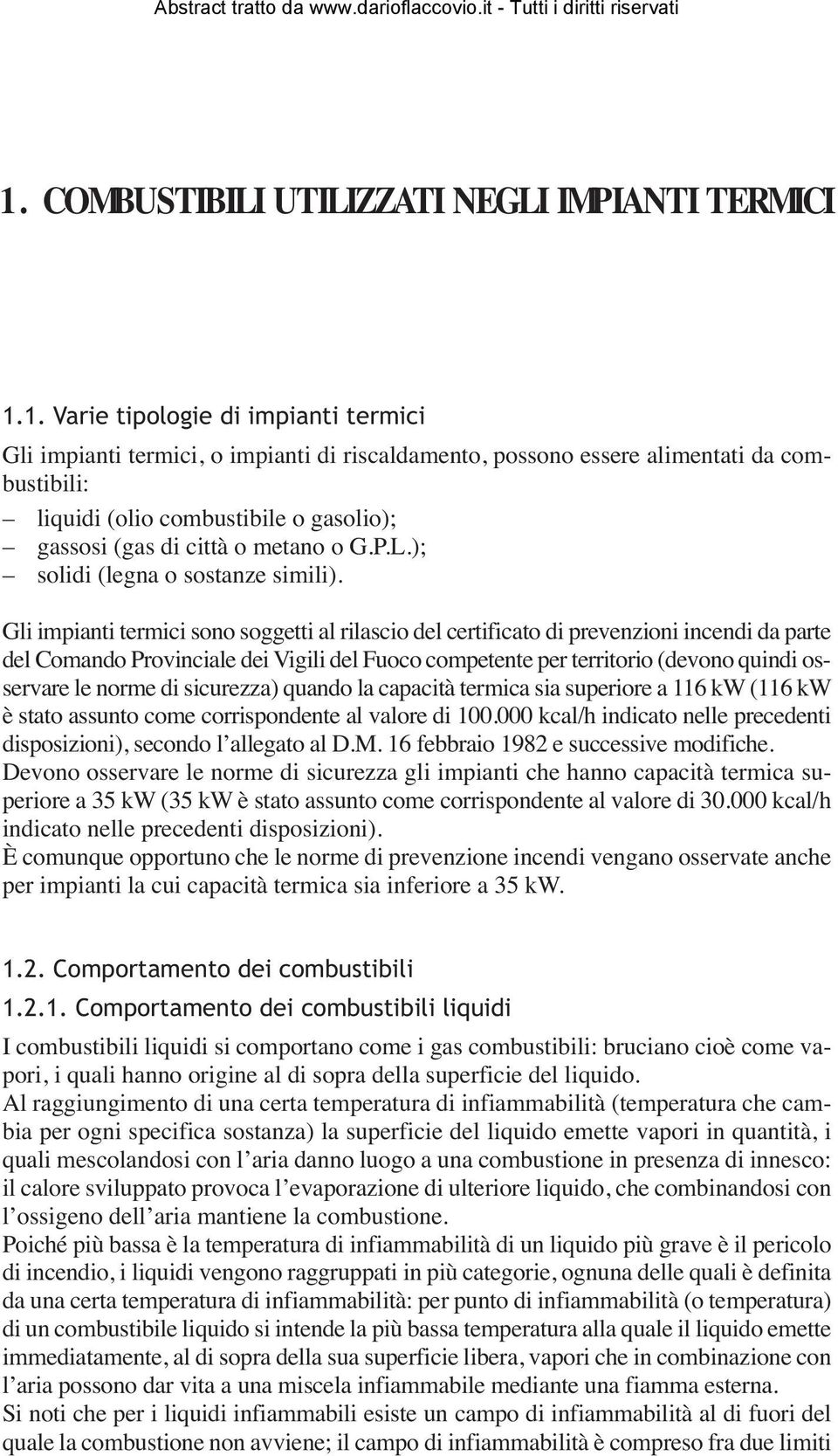 Abstract tratto da www.darioflaccovio.it - Tutti i diritti riservati

1. COMBUSTIBILI UTILIZZATI NEGLI IMPIANTI TERMICI

1.1. Varie tipologie di impianti termici

Gli impianti termici, o impianti di riscaldamento, possono essere alimentati da combustibili:
– liquidi (olio combustibile o gasolio);
– gassosi (gas di città o metano o G.P.L.);
– solidi (legna o sostanze simili).

Gli impianti termici sono soggetti al rilascio del certificato di prevenzioni incendi da parte del Comando Provinciale dei Vigili del Fuoco competente per territorio (devono quindi osservare le norme di sicurezza) quando la capacità termica sia superiore a 116 kW (116 kW è stato assunto come corrispondente al valore di 100.000 kcal/h indicato nelle precedenti disposizioni), secondo l'allegato al D.M. 16 febbraio 1982 e successive modifiche.
Devono osservare le norme di sicurezza gli impianti che hanno capacità termica superiore a 35 kW (35 kW è stato assunto come corrispondente al valore di 30.000 kcal/h indicato nelle precedenti disposizioni).
È comunque opportuno che le norme di prevenzione incendi vengano osservate anche per impianti la cui capacità termica sia inferiore a 35 kW.

1.2. Comportamento dei combustibili

1.2.1. Comportamento dei combustibili liquidi

I combustibili liquidi si comportano come i gas combustibili: bruciano cioè come vapori, i quali hanno origine al di sopra della superficie del liquido.
Al raggiungimento di una certa temperatura di infiammabilità (temperatura che cambia per ogni specifica sostanza) la superficie del liquido emette vapori in quantità, i quali mescolandosi con l'aria danno luogo a una combustione in presenza di innesco: il calore sviluppato provoca l'evaporazione di ulteriore liquido, che combinandosi con l'ossigeno dell'aria mantiene la combustione.
Poiché più bassa è la temperatura di infiammabilità di un liquido più grave è il pericolo di incendio, i liquidi vengono raggruppati in più categorie, ognuna delle quali è definita da una certa temperatura di infiammabilità: per punto di infiammabilità (o temperatura) di un combustibile liquido si intende la più bassa temperatura alla quale il liquido emette immediatamente, al di sopra della sua superficie libera, vapori che in combinazione con l'aria possono dar vita a una miscela infiammabile mediante una fiamma esterna.
Si noti che per i liquidi infiammabili esiste un campo di infiammabilità al di fuori del quale la combustione non avviene; il campo di infiammabilità è compreso fra due limiti